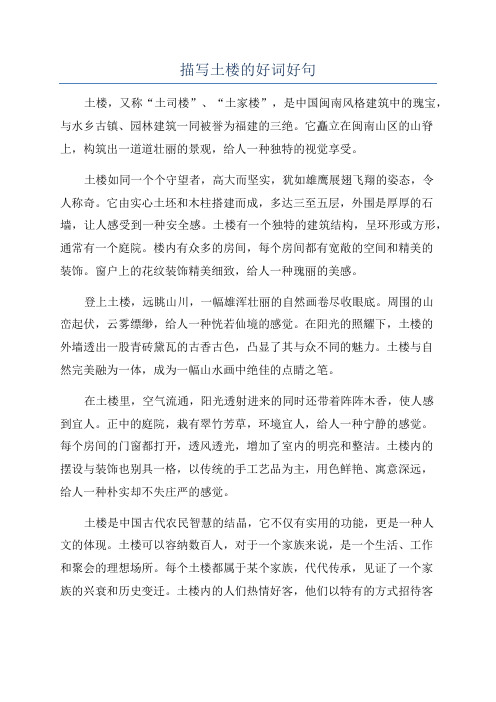 描写土楼的好词好句

土楼，又称“土司楼”、“土家楼”，是中国闽南风格建筑中的瑰宝，与水乡古镇、园林建筑一同被誉为福建的三绝。它矗立在闽南山区的山脊上，构筑出一道道壮丽的景观，给人一种独特的视觉享受。

土楼如同一个个守望者，高大而坚实，犹如雄鹰展翅飞翔的姿态，令人称奇。它由实心土坯和木柱搭建而成，多达三至五层，外围是厚厚的石墙，让人感受到一种安全感。土楼有一个独特的建筑结构，呈环形或方形，通常有一个庭院。楼内有众多的房间，每个房间都有宽敞的空间和精美的装饰。窗户上的花纹装饰精美细致，给人一种瑰丽的美感。

登上土楼，远眺山川，一幅雄浑壮丽的自然画卷尽收眼底。周围的山峦起伏，云雾缥缈，给人一种恍若仙境的感觉。在阳光的照耀下，土楼的外墙透出一股青砖黛瓦的古香古色，凸显了其与众不同的魅力。土楼与自然完美融为一体，成为一幅山水画中绝佳的点睛之笔。

在土楼里，空气流通，阳光透射进来的同时还带着阵阵木香，使人感到宜人。正中的庭院，栽有翠竹芳草，环境宜人，给人一种宁静的感觉。每个房间的门窗都打开，透风透光，增加了室内的明亮和整洁。土楼内的摆设与装饰也别具一格，以传统的手工艺品为主，用色鲜艳、寓意深远，给人一种朴实却不失庄严的感觉。

土楼是中国古代农民智慧的结晶，它不仅有实用的功能，更是一种人文的体现。土楼可以容纳数百人，对于一个家族来说，是一个生活、工作和聚会的理想场所。每个土楼都属于某个家族，代代传承，见证了一个家族的兴衰和历史变迁。土楼内的人们热情好客，他们以特有的方式招待客